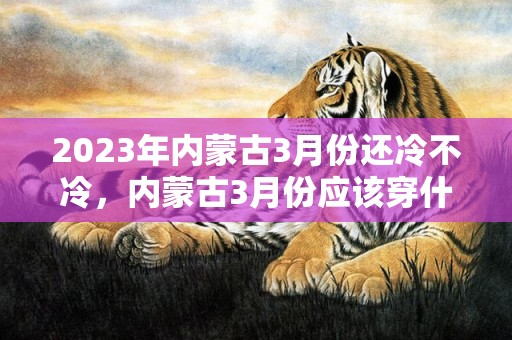 2023年内蒙古3月份还冷不冷，内蒙古3月份应该穿什